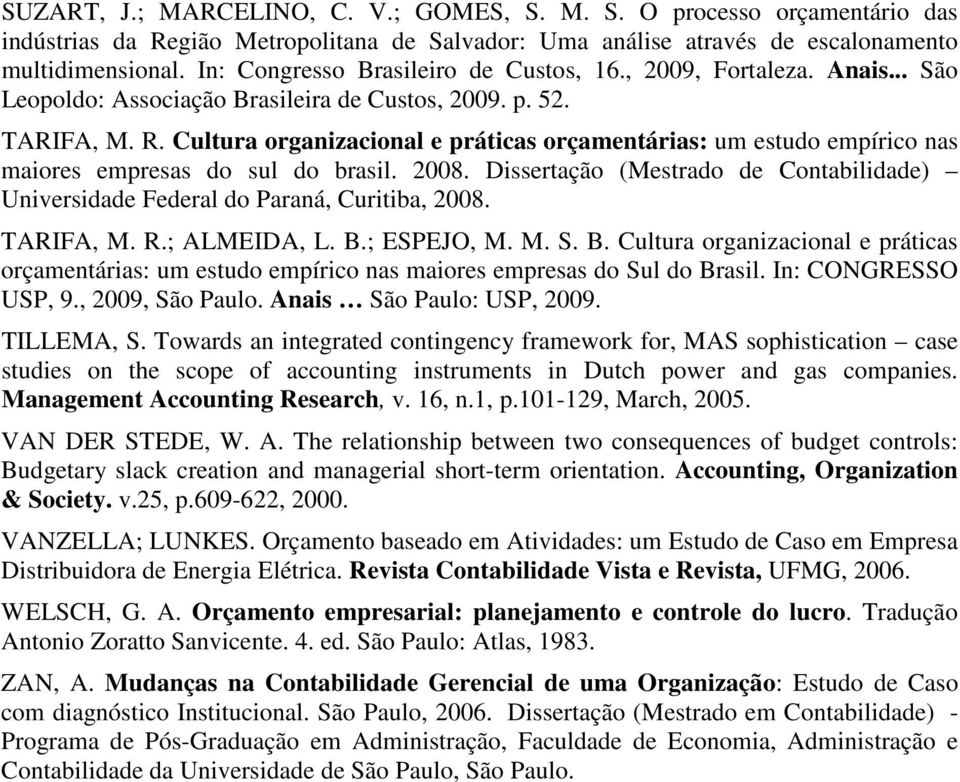 SUZART, J.; MARCELINO, C. V.; GOMES, S. M. S. O processo orçamentário das indústrias da Região Metropolitana de Salvador: Uma análise através de escalonamento multidimensional. In: Congresso Brasileiro de Custos, 16., 2009, Fortaleza. Anais... São Leopoldo: Associação Brasileira de Custos, 2009. p. 52.

TARIFA, M. R. Cultura organizacional e práticas orçamentárias: um estudo empírico nas maiores empresas do sul do brasil. 2008. Dissertação (Mestrado de Contabilidade) – Universidade Federal do Paraná, Curitiba, 2008.

TARIFA, M. R.; ALMEIDA, L. B.; ESPEJO, M. M. S. B. Cultura organizacional e práticas orçamentárias: um estudo empírico nas maiores empresas do Sul do Brasil. In: CONGRESSO USP, 9., 2009, São Paulo. Anais … São Paulo: USP, 2009.

TILLEMA, S. Towards an integrated contingency framework for, MAS sophistication – case studies on the scope of accounting instruments in Dutch power and gas companies. Management Accounting Research, v. 16, n.1, p.101-129, March, 2005.

VAN DER STEDE, W. A. The relationship between two consequences of budget controls: Budgetary slack creation and managerial short-term orientation. Accounting, Organization & Society. v.25, p.609-622, 2000.

VANZELLA; LUNKES. Orçamento baseado em Atividades: um Estudo de Caso em Empresa Distribuidora de Energia Elétrica. Revista Contabilidade Vista e Revista, UFMG, 2006.

WELSCH, G. A. Orçamento empresarial: planejamento e controle do lucro. Tradução Antonio Zoratto Sanvicente. 4. ed. São Paulo: Atlas, 1983.

ZAN, A. Mudanças na Contabilidade Gerencial de uma Organização: Estudo de Caso com diagnóstico Institucional. São Paulo, 2006. Dissertação (Mestrado em Contabilidade) - Programa de Pós-Graduação em Administração, Faculdade de Economia, Administração e Contabilidade da Universidade de São Paulo, São Paulo.